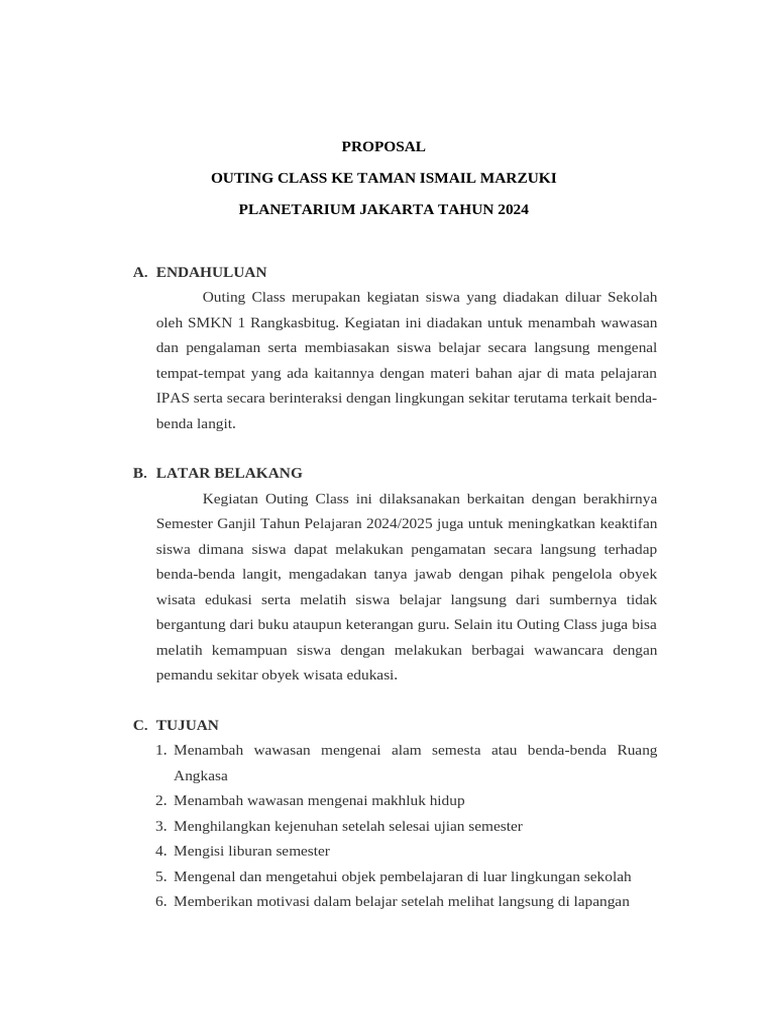 PROPOSAL

OUTING CLASS KE TAMAN ISMAIL MARZUKI

PLANETARIUM JAKARTA TAHUN 2024

A. ENDAHULUAN

Outing Class merupakan kegiatan siswa yang diadakan diluar Sekolah oleh SMKN 1 Rangkasbitug. Kegiatan ini diadakan untuk menambah wawasan dan pengalaman serta membiasakan siswa belajar secara langsung mengenal tempat-tempat yang ada kaitannya dengan materi bahan ajar di mata pelajaran IPAS serta secara berinteraksi dengan lingkungan sekitar terutama terkait benda-benda langit.

B. LATAR BELAKANG

Kegiatan Outing Class ini dilaksanakan berkaitan dengan berakhirnya Semester Ganjil Tahun Pelajaran 2024/2025 juga untuk meningkatkan keaktifan siswa dimana siswa dapat melakukan pengamatan secara langsung terhadap benda-benda langit, mengadakan tanya jawab dengan pihak pengelola obyek wisata edukasi serta melatih siswa belajar langsung dari sumbernya tidak bergantung dari buku ataupun keterangan guru. Selain itu Outing Class juga bisa melatih kemampuan siswa dengan melakukan berbagai wawancara dengan pemandu sekitar obyek wisata edukasi.

C. TUJUAN

1. Menambah wawasan mengenai alam semesta atau benda-benda Ruang Angkasa
2. Menambah wawasan mengenai makhluk hidup
3. Menghilangkan kejenuhan setelah selesai ujian semester
4. Mengisi liburan semester
5. Mengenal dan mengetahui objek pembelajaran di luar lingkungan sekolah
6. Memberikan motivasi dalam belajar setelah melihat langsung di lapangan